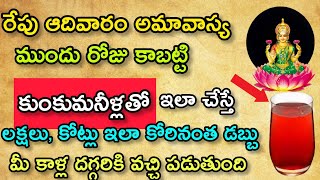 రేపు ఆదివారం అమావాస్య
ముందు రోజు కాబట్టి
కుంకుమనీళ్లతో ఇలా చేస్తే
లక్షలు, కోట్లు ఇలా కోరినంత డబ్బు
మీ కాళ్ల దగ్గరికి వచ్చి పడుతుంది